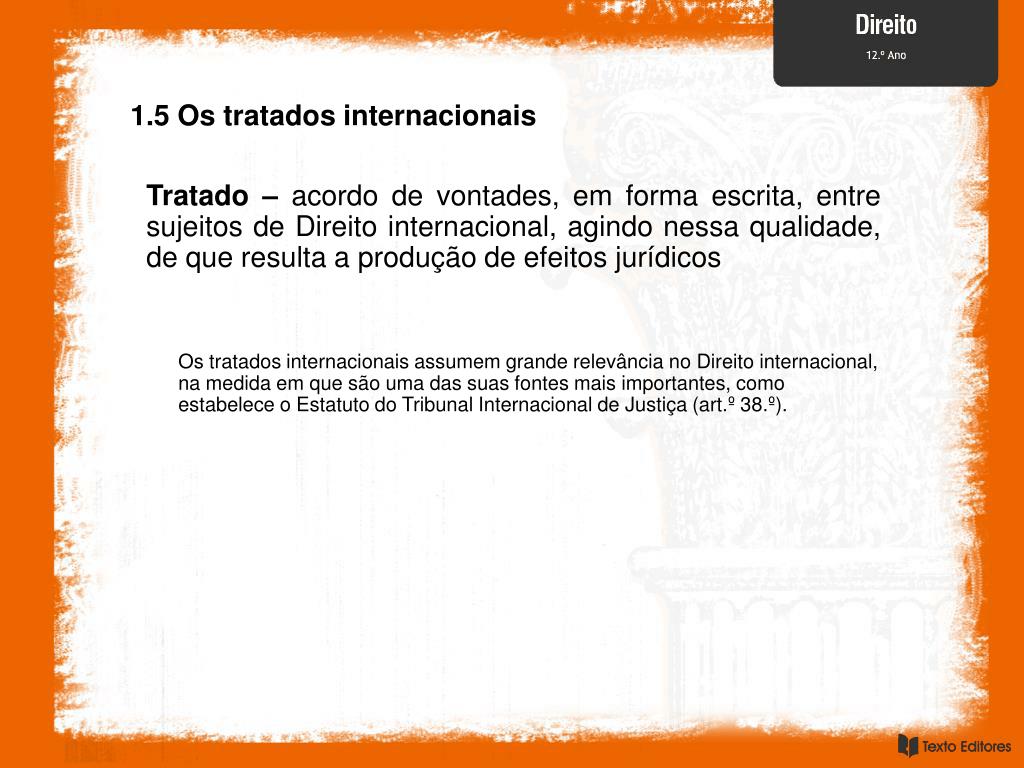 Direito

12.º Ano

1.5 Os tratados internacionais

Tratado – acordo de vontades, em forma escrita, entre sujeitos de Direito internacional, agindo nessa qualidade, de que resulta a produção de efeitos jurídicos

Os tratados internacionais assumem grande relevância no Direito internacional, na medida em que são uma das suas fontes mais importantes, como estabelece o Estatuto do Tribunal Internacional de Justiça (art.º 38.º).

Texto Editores